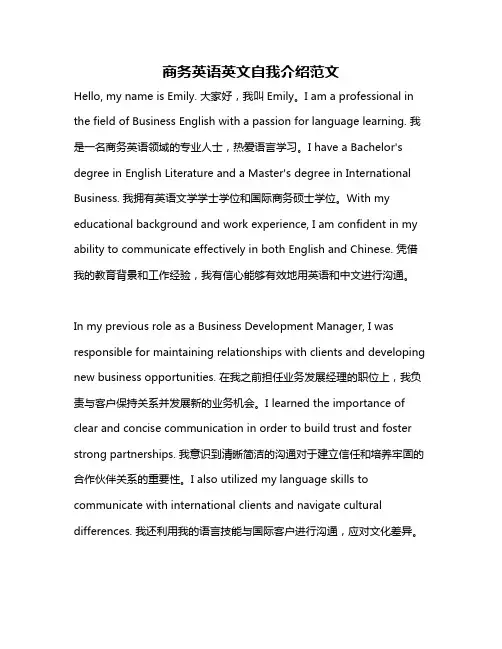 商务英语英文自我介绍范文

Hello, my name is Emily. 大家好，我叫 Emily。I am a professional in the field of Business English with a passion for language learning. 我是一名商务英语领域的专业人士，热爱语言学习。I have a Bachelor's degree in English Literature and a Master's degree in International Business. 我拥有英语文学学士学位和国际商务硕士学位。With my educational background and work experience, I am confident in my ability to communicate effectively in both English and Chinese. 凭借我的教育背景和工作经验，我有信心能够有效地用英语和中文进行沟通。

In my previous role as a Business Development Manager, I was responsible for maintaining relationships with clients and developing new business opportunities. 在我之前担任业务发展经理的职位上，我负责与客户保持关系并发展新的业务机会。I learned the importance of clear and concise communication in order to build trust and foster strong partnerships. 我意识到清晰简洁的沟通对于建立信任和培养牢固的合作伙伴关系的重要性。I also utilized my language skills to communicate with international clients and navigate cultural differences. 我还利用我的语言技能与国际客户进行沟通，应对文化差异。